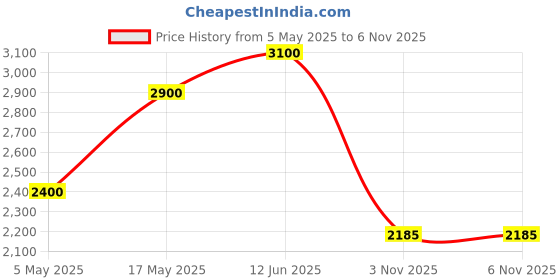 CheapestInIndia.com

Price History from 5 May 2025 to 6 Nov 2025

3,100
3,000
2,900
2,800
2,700
2,600
2,500
2,40
2,300
2,200
2,100

2400
2900
3100
2185
2185

5 May 2025
17 May 2025
12 Jun 2025
3 Nov 2025
6 Nov 2025